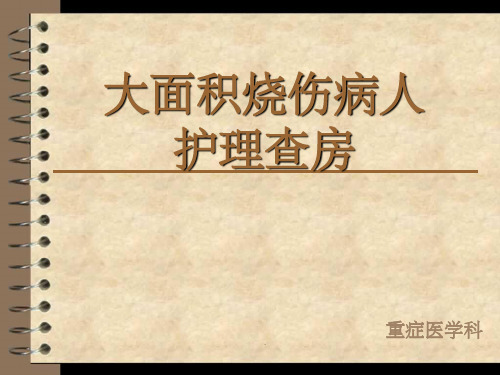 大面积烧伤病人
护理查房

重症医学科